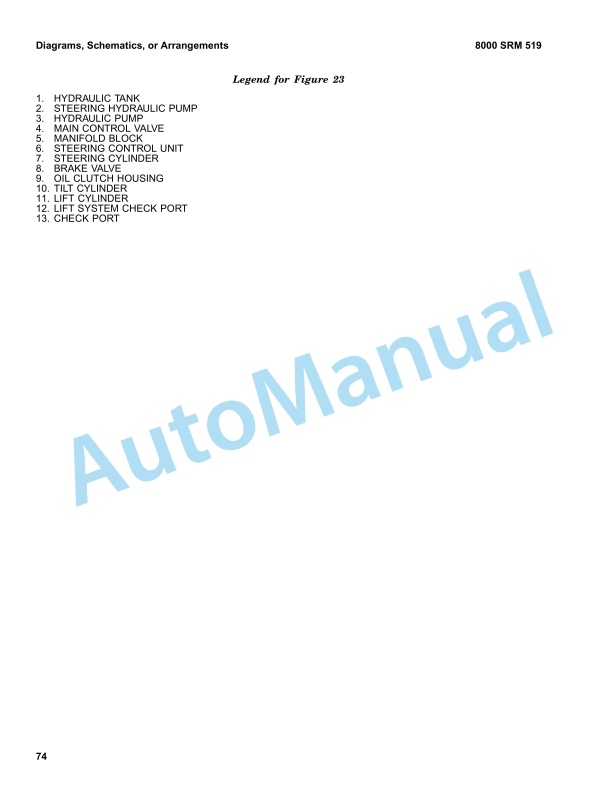 Diagrams, Schematics, or Arrangements 8000 SRM 519

Legend for Figure 23

1. HYDRAULIC TANK
2. STEERING HYDRAULIC PUMP
3. HYDRAULIC PUMP
4. MAIN CONTROL VALVE
5. MANIFOLD BLOCK
6. STEERING CONTROL UNIT
7. STEERING CYLINDER
8. BRAKE VALVE
9. OIL CLUTCH HOUSING
10. TILT CYLINDER
11. LIFT CYLINDER
12. LIFT SYSTEM CHECK PORT
13. CHECK PORT

74

AutoManual